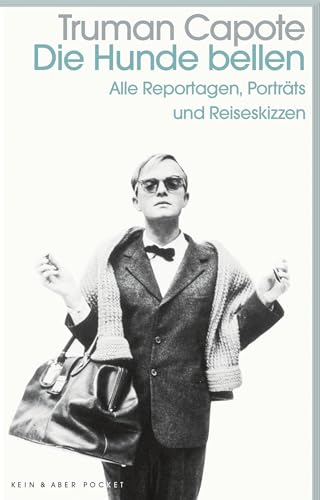 Truman Capote
Die Hunde bellen

Alle Reportagen, Porträts und Reiseskizzen

KEIN & ABER POCKET